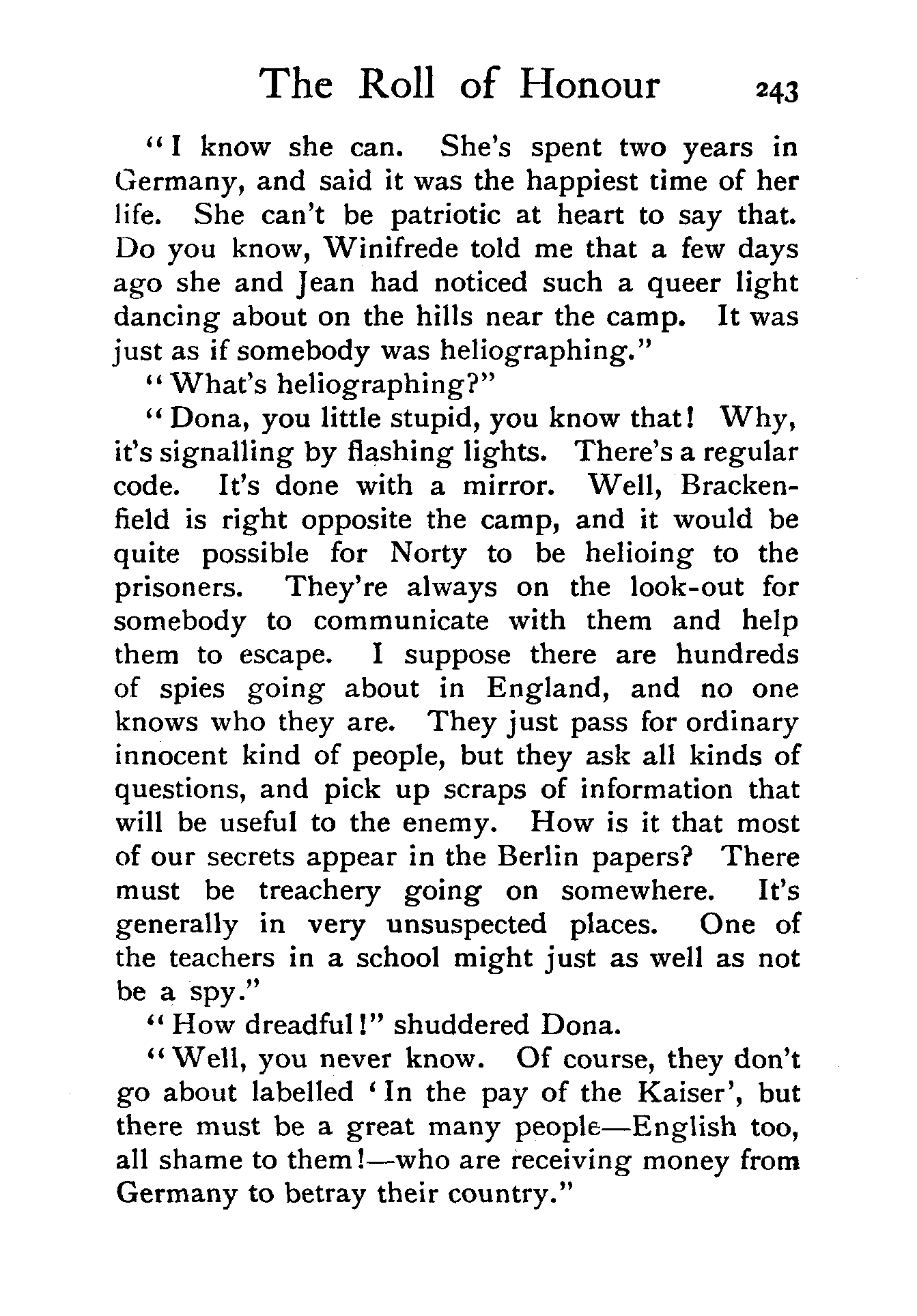 The Roll of Honour 243

"I know she can. She's spent two years in Germany, and said it was the happiest time of her life. She can't be patriotic at heart to say that. Do you know, Winifrede told me that a few days ago she and Jean had noticed such a queer light dancing about on the hills near the camp. It was just as if somebody was heliographing."

"What's heliographing?"

"Dona, you little stupid, you know that! Why, it's signalling by flashing lights. There's a regular code. It's done with a mirror. Well, Brackenfield is right opposite the camp, and it would be quite possible for Norty to be helioing to the prisoners. They're always on the look-out for somebody to communicate with them and help them to escape. I suppose there are hundreds of spies going about in England, and no one knows who they are. They just pass for ordinary innocent kind of people, but they ask all kinds of questions, and pick up scraps of information that will be useful to the enemy. How is it that most of our secrets appear in the Berlin papers? There must be treachery going on somewhere. It's generally in very unsuspected places. One of the teachers in a school might just as well as not be a spy."

"How dreadful!" shuddered Dona.

"Well, you never know. Of course, they don't go about labelled 'In the pay of the Kaiser', but there must be a great many people—English too, all shame to them!—who are receiving money from Germany to betray their country."